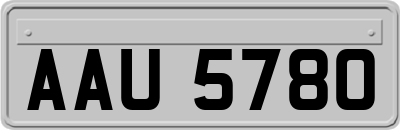 AAU 5780